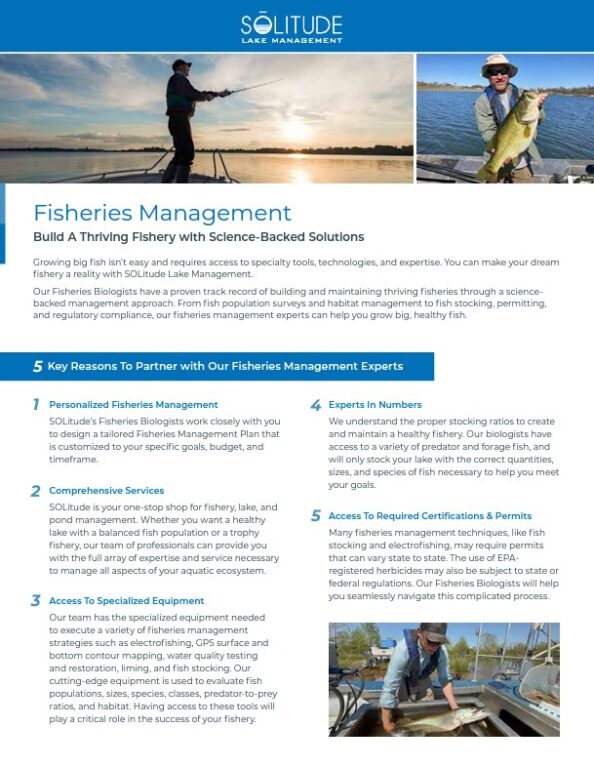 SŌLITUDE
LAKE MANAGEMENT

Fisheries Management

Build A Thriving Fishery with Science-Backed Solutions

Growing big fish isn't easy and requires access to specialty tools, technologies, and expertise. You can make your dream fishery a reality with SOLitude Lake Management.

Our Fisheries Biologists have a proven track record of building and maintaining thriving fisheries through a science-backed management approach. From fish population surveys and habitat management to fish stocking, permitting, and regulatory compliance, our fisheries management experts can help you grow big, healthy fish.

5 Key Reasons To Partner with Our Fisheries Management Experts

1 Personalized Fisheries Management

SOLitude's Fisheries Biologists work closely with you to design a tailored Fisheries Management Plan that is customized to your specific goals, budget, and timeframe.

2 Comprehensive Services

SOLitude is your one-stop shop for fishery, lake, and pond management. Whether you want a healthy lake with a balanced fish population or a trophy fishery, our team of professionals can provide you with the full array of expertise and service necessary to manage all aspects of your aquatic ecosystem.

3 Access To Specialized Equipment

Our team has the specialized equipment needed to execute a variety of fisheries management strategies such as electrofishing, GPS surface and bottom contour mapping, water quality testing and restoration, liming, and fish stocking. Our cutting-edge equipment is used to evaluate fish populations, sizes, species, classes, predator-to-prey ratios, and habitat. Having access to these tools will play a critical role in the success of your fishery.

4 Experts In Numbers

We understand the proper stocking ratios to create and maintain a healthy fishery. Our biologists have access to a variety of predator and forage fish, and will only stock your lake with the correct quantities, sizes, and species of fish necessary to help you meet your goals.

5 Access To Required Certifications & Permits

Many fisheries management techniques, like fish stocking and electrofishing, may require permits that can vary state to state. The use of EPA-registered herbicides may also be subject to state or federal regulations. Our Fisheries Biologists will help you seamlessly navigate this complicated process.